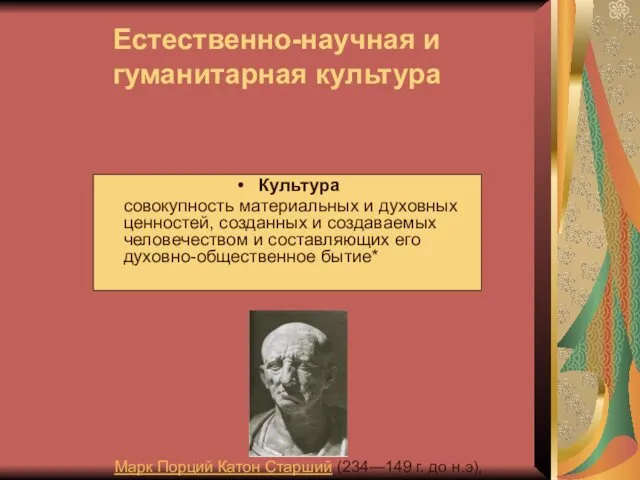 Естественно-научная и гуманитарная культура

• Культура

совокупность материальных и духовных ценностей, созданных и создаваемых человечеством и составляющих его духовно-общественное бытие*

Марк Порций Катон Старший (234—149 г. до н.э),